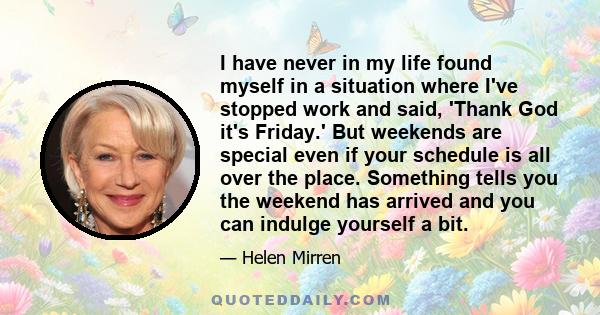 I have never in my life found myself in a situation where I've stopped work and said, 'Thank God it's Friday.' But weekends are special even if your schedule is all over the place. Something tells you the weekend has arrived and you can indulge yourself a bit.

— Helen Mirren

QUOTEDDAILY.COM